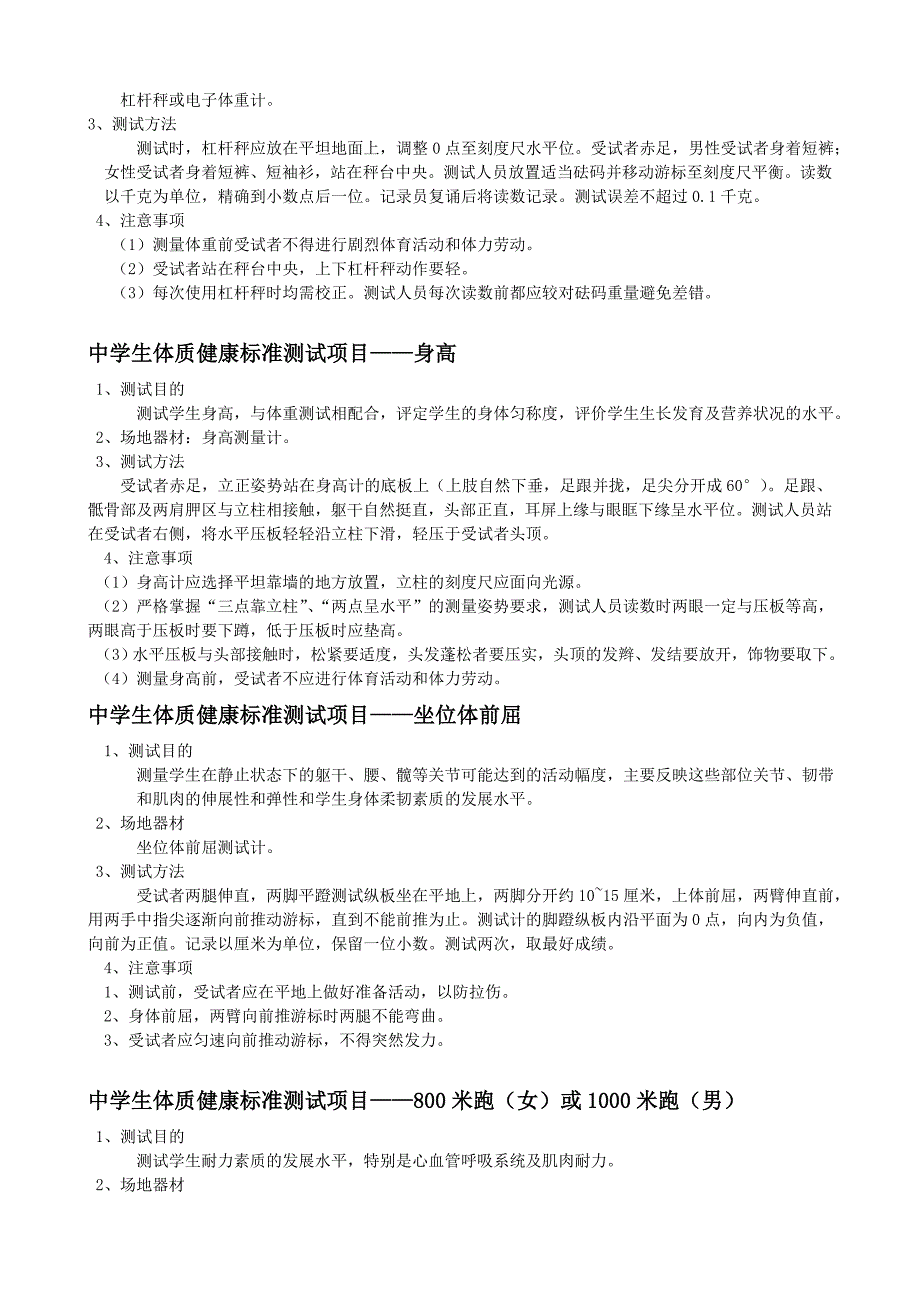 杠杆秤或电子体重计。
3、测试方法
测试时，杠杆秤应放在平坦地面上，调整 0 点至刻度尺水平位。受试者赤足，男性受试者身着短裤；女性受试者身着短裤、短袖衫，站在秤台中央。测试人员放置适当砝码并移动游标至刻度尺平衡。读数以千克为单位，精确到小数点后一位。记录员复诵后将读数记录。测试误差不超过 0.1 千克。
4、注意事项
（1）测量体重前受试者不得进行剧烈体育活动和体力劳动。
（2）受试者站在秤台中央，上下杠杆秤动作要轻。
（3）每次使用杠杆秤时均需校正。测试人员每次读数前都应较对砝码重量避免差错。

中学生体质健康标准测试项目——身高
1、测试目的
测试学生身高，与体重测试相配合，评定学生的身体匀称度，评价学生生长发育及营养状况的水平。
2、场地器材：身高测量计。
3、测试方法
受试者赤足，立正姿势站在身高计的底板上（上肢自然下垂，足跟并拢，足尖分开成 60°）。足跟、骶骨部及两肩胛区与立柱相接触，躯干自然挺直，头部正直，耳屏上缘与眼眶下缘呈水平位。测试人员站在受试者右侧，将水平压板轻轻沿立柱下滑，轻压于受试者头顶。
4、注意事项
（1）身高计应选择平坦靠墙的地方放置，立柱的刻度尺应面向光源。
（2）严格掌握“三点靠立柱”、“两点呈水平”的测量姿势要求，测试人员读数时两眼一定与压板等高，两眼高于压板时要下蹲，低于压板时应垫高。
（3）水平压板与头部接触时，松紧要适度，头发蓬松者要压实，头顶的发辫、发结要放开，饰物要取下。
（4）测量身高前，受试者不应进行体育活动和体力劳动。
中学生体质健康标准测试项目——坐位体前屈
1、测试目的
测量学生在静止状态下的躯干、腰、髋等关节可能达到的活动幅度，主要反映这些部位关节、韧带和肌肉的伸展性和弹性和学生身体柔韧素质的发展水平。
2、场地器材
坐位体前屈测试计。
3、测试方法
受试者两腿伸直，两脚平蹬测试纵板坐在平地上，两脚分开约 10~15 厘米，上体前屈，两臂伸直前，用两手中指尖逐渐向前推动游标，直到不能前推为止。测试计的脚蹬纵板内沿平面为 0 点，向内为负值，向前为正值。记录以厘米为单位，保留一位小数。测试两次，取最好成绩。
4、注意事项
1、测试前，受试者应在平地上做好准备活动，以防拉伤。
2、身体前屈，两臂向前推游标时两腿不能弯曲。
3、受试者应匀速向前推动游标，不得突然发力。

中学生体质健康标准测试项目——800 米跑（女）或 1000 米跑（男）
1、测试目的
测试学生耐力素质的发展水平，特别是心血管呼吸系统及肌肉耐力。
2、场地器材